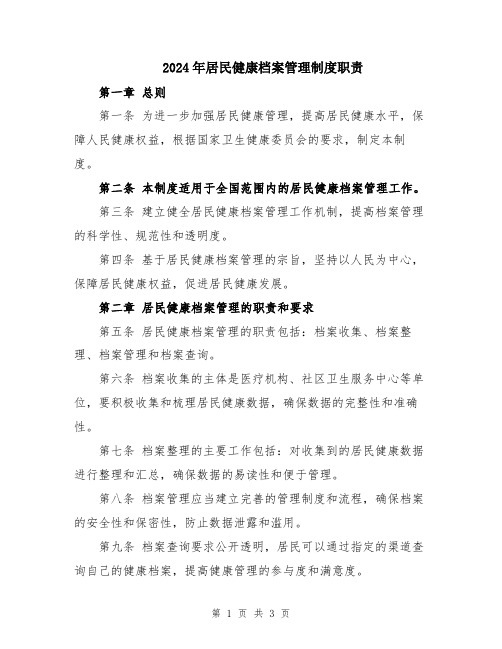 2024年居民健康档案管理制度职责

第一章 总则

第一条 为进一步加强居民健康管理，提高居民健康水平，保障人民健康权益，根据国家卫生健康委员会的要求，制定本制度。

第二条 本制度适用于全国范围内的居民健康档案管理工作。

第三条 建立健全居民健康档案管理工作机制，提高档案管理的科学性、规范性和透明度。

第四条 基于居民健康档案管理的宗旨，坚持以人民为中心，保障居民健康权益，促进居民健康发展。

第二章 居民健康档案管理的职责和要求

第五条 居民健康档案管理的职责包括：档案收集、档案整理、档案管理和档案查询。

第六条 档案收集的主体是医疗机构、社区卫生服务中心等单位，要积极收集和梳理居民健康数据，确保数据的完整性和准确性。

第七条 档案整理的主要工作包括：对收集到的居民健康数据进行整理和汇总，确保数据的易读性和便于管理。

第八条 档案管理应当建立完善的管理制度和流程，确保档案的安全性和保密性，防止数据泄露和滥用。

第九条 档案查询要求公开透明，居民可以通过指定的渠道查询自己的健康档案，提高健康管理的参与度和满意度。

第 1 页 共 3 页